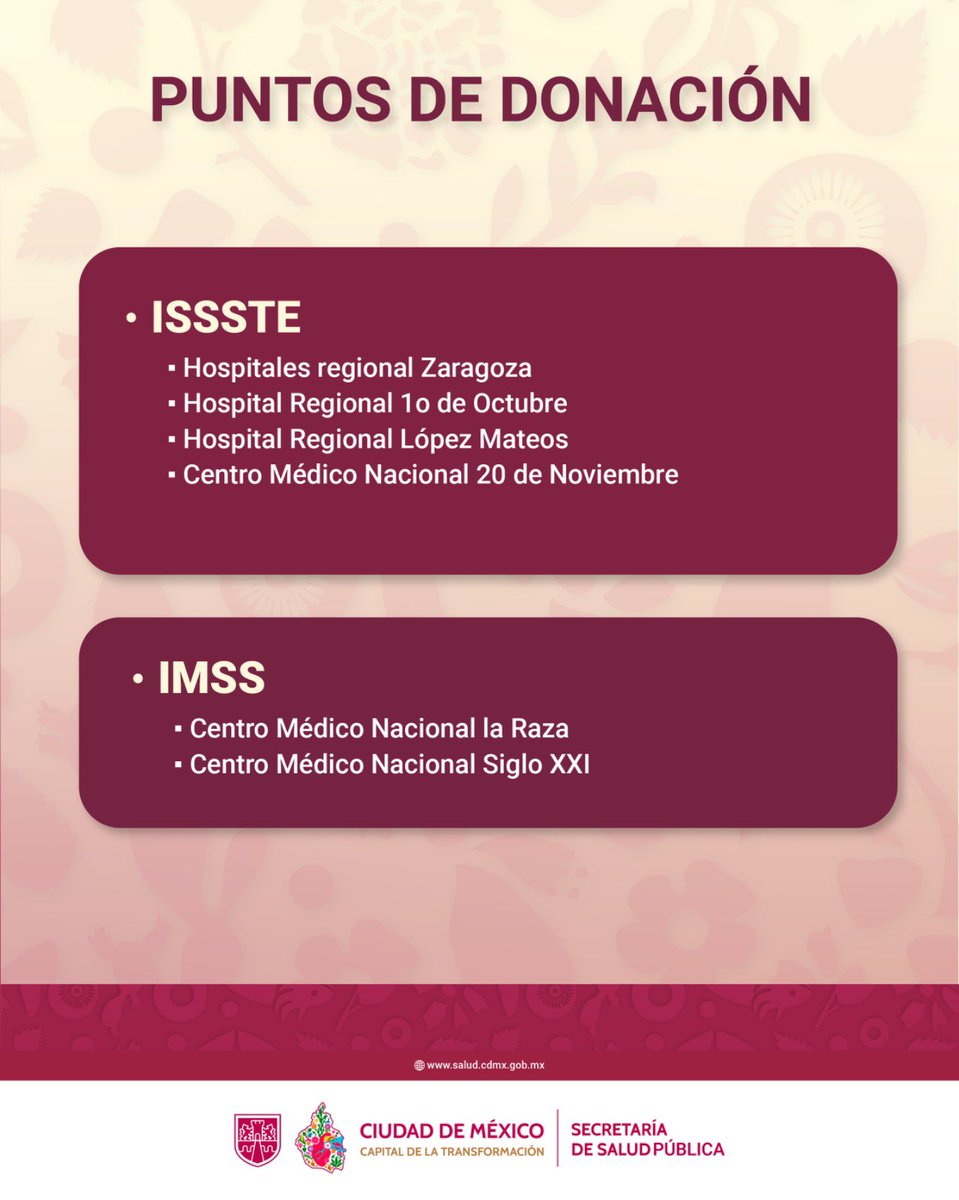 PUNTOS DE DONACIÓN

• ISSSTE
▪ Hospitales regional Zaragoza
▪ Hospital Regional 1o de Octubre
▪ Hospital Regional López Mateos
▪ Centro Médico Nacional 20 de Noviembre

• IMSS
▪ Centro Médico Nacional la Raza
▪ Centro Médico Nacional Siglo XXI

www.salud.cdmx.gob.mx

CIUDAD DE MÉXICO
CAPITAL DE LA TRANSFORMACIÓN

SECRETARÍA
DE SALUD PÚBLICA